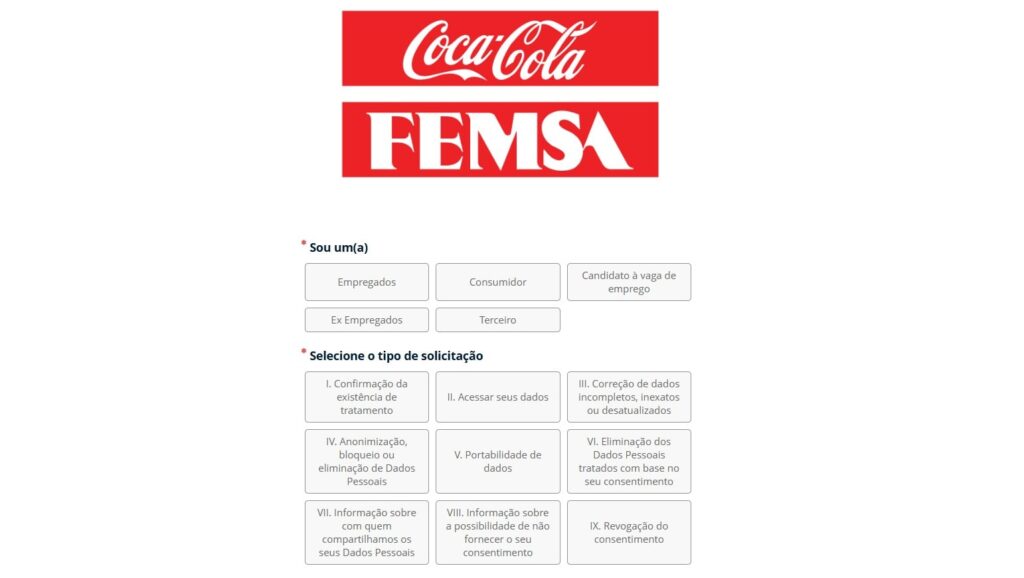 Coca-Cola
FEMSA

* Sou um(a)

Empregados

Consumidor

Candidato à vaga de emprego

Ex Empregados

Terceiro

* Selecione o tipo de solicitação

I. Confirmação da existência de tratamento

II. Acessar seus dados

III. Correção de dados incompletos, inexatos ou desatualizados

IV. Anonimização, bloqueio ou eliminação de Dados Pessoais

V. Portabilidade de dados

VI. Eliminação dos Dados Pessoais tratados com base no seu consentimento

VII. Informação sobre com quem compartilhamos os seus Dados Pessoais

VIII. Informação sobre a possibilidade de não fornecer o seu consentimento

IX. Revogação do consentimento